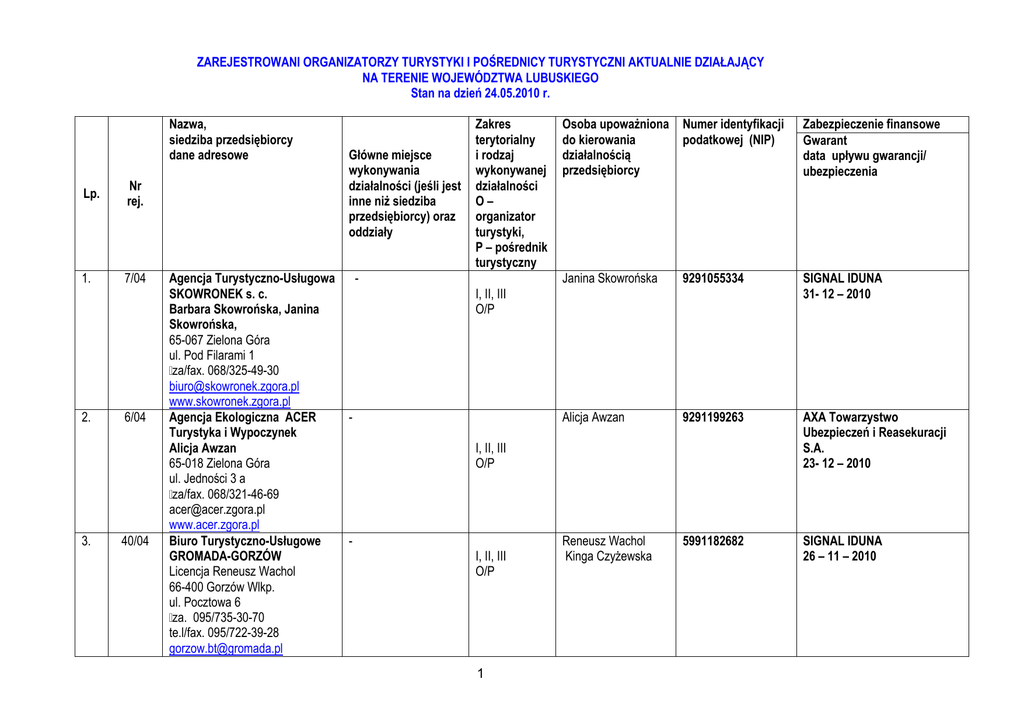 ZAREJESTROWANI ORGANIZATORZY TURYSTYKI I POŚREDNICY TURYSTYCZNI AKTUALNIE DZIAŁAJĄCY
NA TERENIE WOJEWÓDZTWA LUBUSKIEGO
Stan na dzień 24.05.2010 r.

| Lp. | Nr rej. | Nazwa, siedziba przedsiębiorcy dane adresowe | Główne miejsce wykonywania działalności (jeśli jest inne niż siedziba przedsiębiorcy) oraz oddziały | Zakres terytorialny i rodzaj wykonywanej działalności O – organizator turystyki, P – pośrednik turystyczny | Osoba upoważniona do kierowania działalnością przedsiębiorcy | Numer identyfikacji podatkowej (NIP) | Zabezpieczenie finansowe Gwarant data upływu gwarancji/ ubezpieczenia |
|---|---|---|---|---|---|---|---|
| 1. | 7/04 | Agencja Turystyczno-Usługowa SKOWRONEK s. c. Barbara Skowrońska, Janina Skowrońska, 65-067 Zielona Góra ul. Pod Filarami 1 za/fax. 068/325-49-30 biuro@skowronek.zgora.pl www.skowronek.zgora.pl | - | I, II, III O/P | Janina Skowrońska | 9291055334 | SIGNAL IDUNA 31- 12 – 2010 |
| 2. | 6/04 | Agencja Ekologiczna ACER Turystyka i Wypoczynek Alicja Awzan 65-018 Zielona Góra ul. Jedności 3 a za/fax. 068/321-46-69 acer@acer.zgora.pl www.acer.zgora.pl | - | I, II, III O/P | Alicja Awzan | 9291199263 | AXA Towarzystwo Ubezpieczeń i Reasekuracji S.A. 23- 12 – 2010 |
| 3. | 40/04 | Biuro Turystyczno-Usługowe GROMADA-GORZÓW Licencja Reneusz Wachol 66-400 Gorzów Wlkp. ul. Pocztowa 6 za. 095/735-30-70 te.l/fax. 095/722-39-28 gorzow.bt@gromada.pl | - | I, II, III O/P | Reneusz Wachol Kinga Czyżewska | 5991182682 | SIGNAL IDUNA 26 – 11 – 2010 |

1